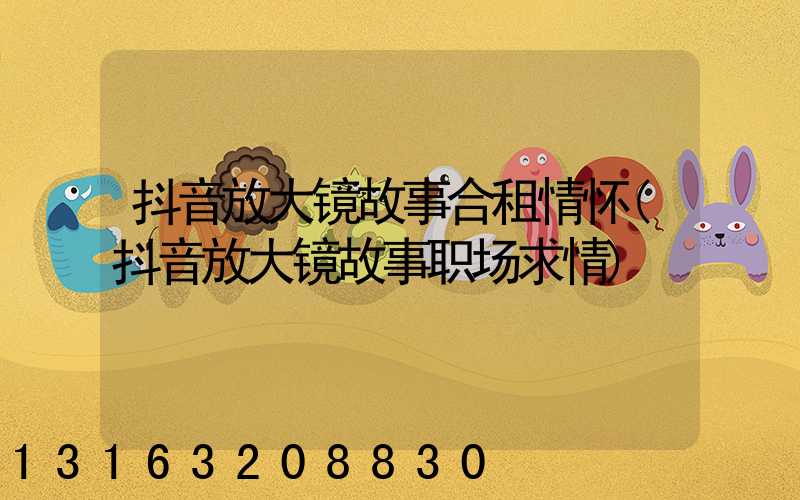 抖音放大镜故事合租情怀(抖音放大镜故事职场求情)

13163208830